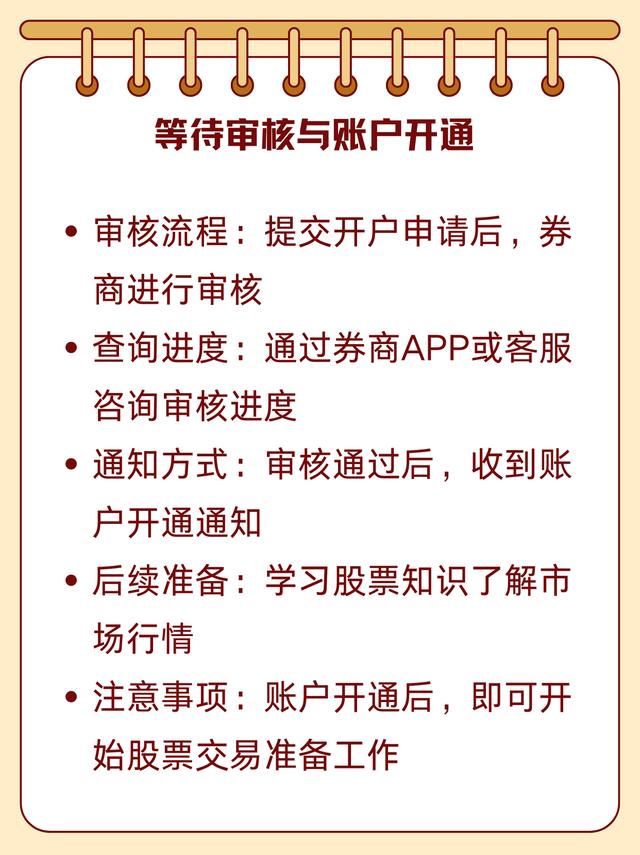 等待审核与账户开通

• 审核流程：提交开户申请后，券商进行审核

• 查询进度：通过券商APP或客服咨询审核进度

• 通知方式：审核通过后，收到账户开通通知

• 后续准备：学习股票知识了解市场行情

• 注意事项：账户开通后，即可开始股票交易准备工作